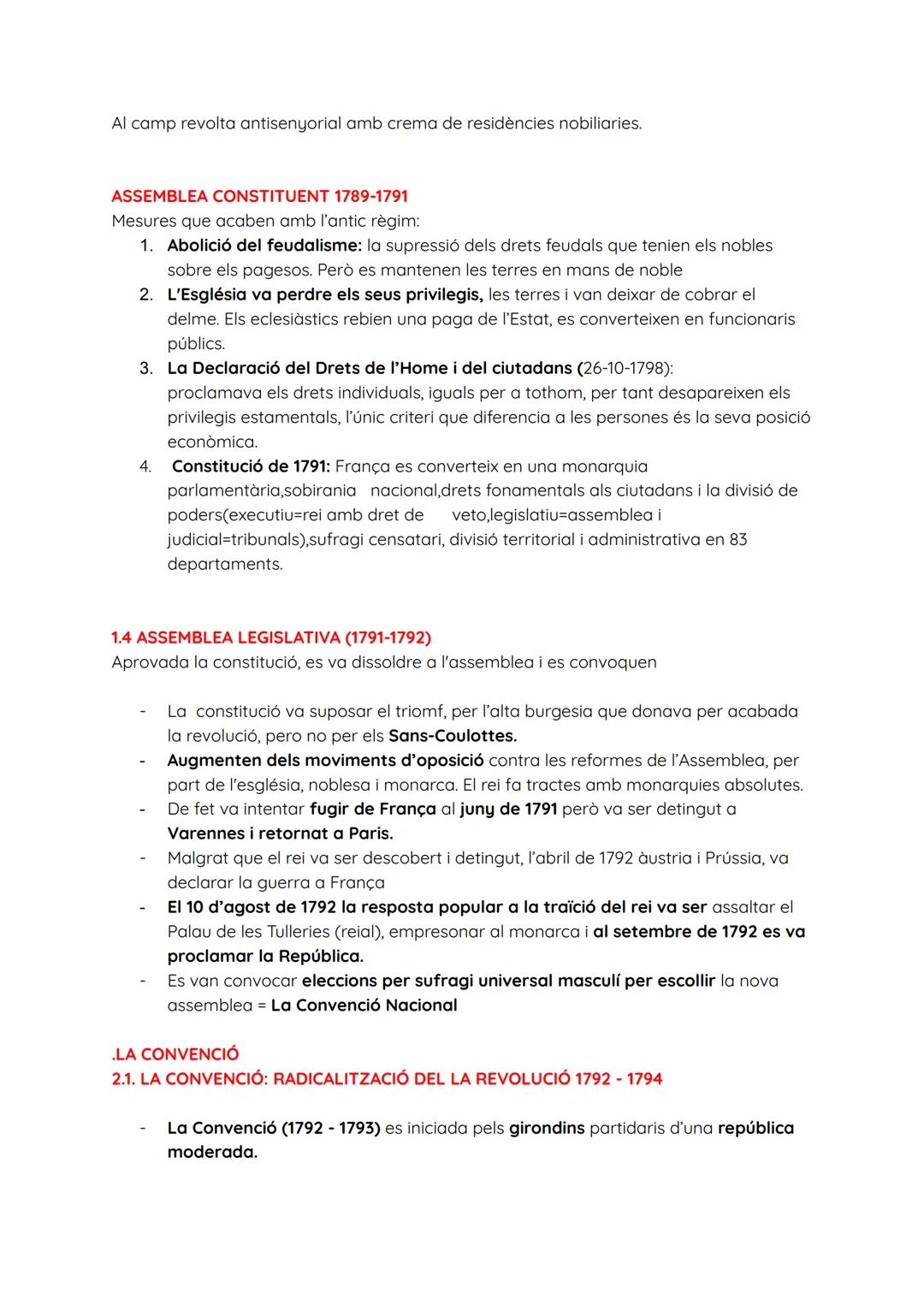 Al camp revolta antisenyorial amb crema de residències nobiliaries.

ASSEMBLEA CONSTITUENT 1789-1791
Mesures que acaben amb l'antic règim:

1. Abolició del feudalisme: la supressió dels drets feudals que tenien els nobles sobre els pagesos. Però es mantenen les terres en mans de noble
2. L'Església va perdre els seus privilegis, les terres i van deixar de cobrar el delme. Els eclesiàstics rebien una paga de l'Estat, es converteixen en funcionaris públics.
3. La Declaració del Drets de l'Home i del ciutadans (26-10-1798): proclamava els drets individuals, iguals per a tothom, per tant desapareixen els privilegis estamentals, l'únic criteri que diferencia a les persones és la seva posició econòmica.
4. Constitució de 1791: França es converteix en una monarquia parlamentària,sobirania nacional,drets fonamentals als ciutadans i la divisió de poders(executiu=rei amb dret de veto,legislatiu=assemblea i judicial=tribunals),sufragi censatari, divisió territorial i administrativa en 83 departaments.

1.4 ASSEMBLEA LEGISLATIVA (1791-1792)
Aprovada la constitució, es va dissoldre a l'assemblea i es convoquen

- La constitució va suposar el triomf, per l'alta burgesia que donava per acabada la revolució, pero no per els Sans-Coulottes.
- Augmenten dels moviments d'oposició contra les reformes de l'Assemblea, per part de l'església, noblesa i monarca. El rei fa tractes amb monarquies absolutes.
- De fet va intentar fugir de França al juny de 1791 però va ser detingut a Varennes i retornat a Paris.
- Malgrat que el rei va ser descobert i detingut, l'abril de 1792 àustria i Prússia, va declarar la guerra a França
- El 10 d'agost de 1792 la resposta popular a la traïció del rei va ser assaltar el Palau de les Tulleries (reial), empresonar al monarca i al setembre de 1792 es va proclamar la República.
- Es van convocar eleccions per sufragi universal masculí per escollir la nova assemblea = La Convenció Nacional

.LA CONVENCIÓ
2.1. LA CONVENCIÓ: RADICALITZACIÓ DEL LA REVOLUCIÓ 1792 - 1794

- La Convenció (1792 - 1793) es iniciada pels girondins partidaris d'una república moderada.